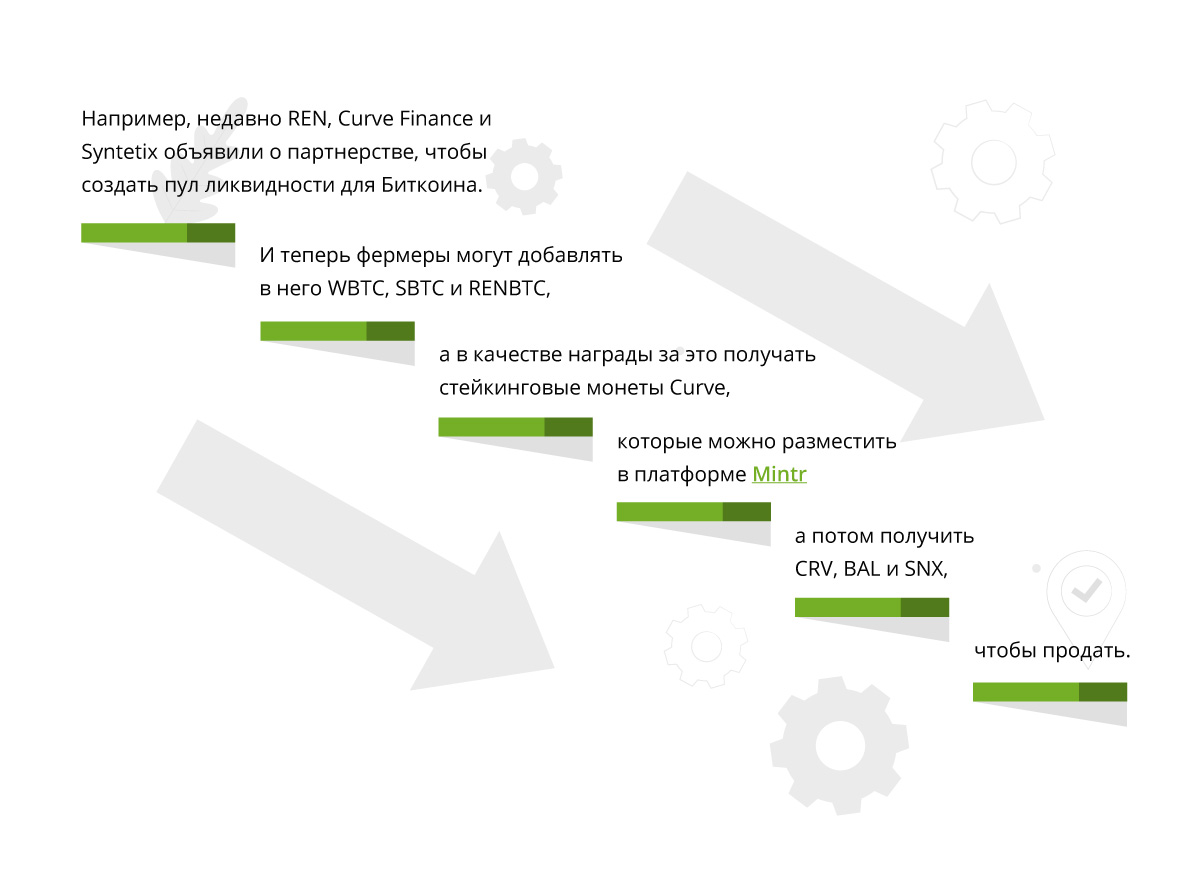 Например, недавно REN, Curve Finance и Syntetix объявили о партнерстве, чтобы создать пул ликвидности для Биткоина.

И теперь фермеры могут добавлять в него WBTC, SBTC и RENBTC,

а в качестве награды за это получать стейкинговые монеты Curve,

которые можно разместить в платформе Mintr

а потом получить CRV, BAL и SNX,

чтобы продать.